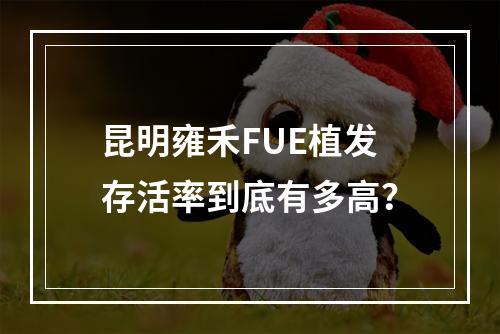 昆明雍禾FUE植发
存活率到底有多高?